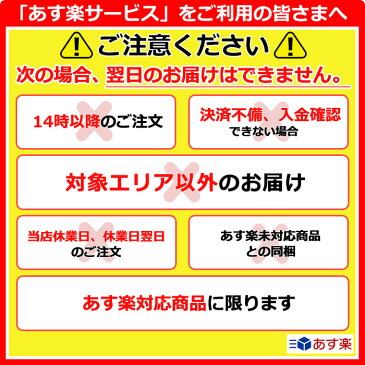 「あす楽サービス」をご利用の皆さまへ

ご注意ください

次の場合、翌日のお届けはできません。

14時以降のご注文

決済不備、入金確認できない場合

対象エリア以外のお届け

当店休業日、休業日翌日のご注文

あす楽未対応商品との同梱

あす楽対応商品に限ります

あす楽